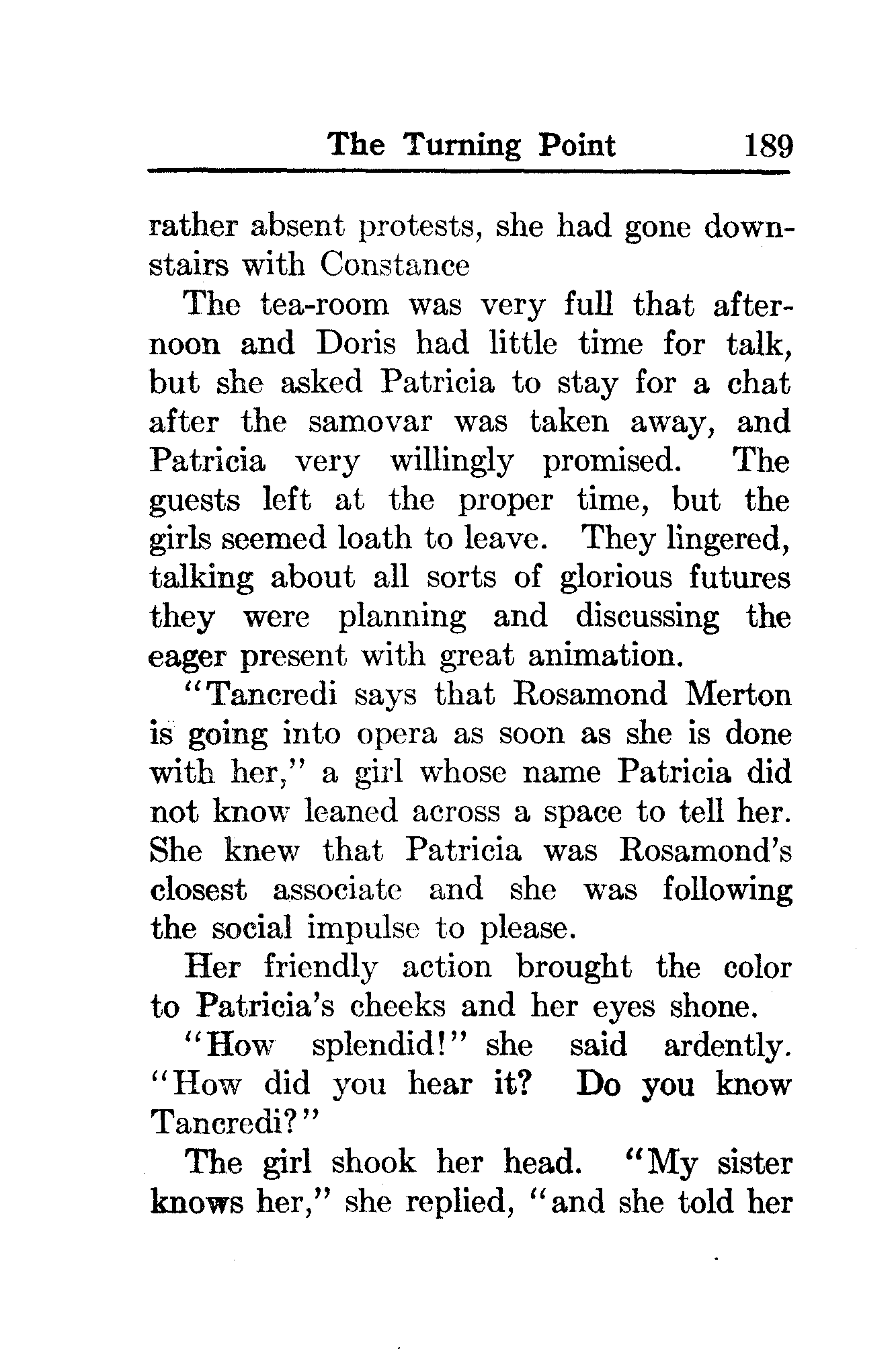 The Turning Point 189

rather absent protests, she had gone downstairs with Constance

The tea-room was very full that afternoon and Doris had little time for talk, but she asked Patricia to stay for a chat after the samovar was taken away, and Patricia very willingly promised. The guests left at the proper time, but the girls seemed loath to leave. They lingered, talking about all sorts of glorious futures they were planning and discussing the eager present with great animation.

"Tancredi says that Rosamond Merton is going into opera as soon as she is done with her," a girl whose name Patricia did not know leaned across a space to tell her. She knew that Patricia was Rosamond's closest associate and she was following the social impulse to please.

Her friendly action brought the color to Patricia's cheeks and her eyes shone.

"How splendid!" she said ardently. "How did you hear it? Do you know Tancredi?"

The girl shook her head. "My sister knows her," she replied, "and she told her